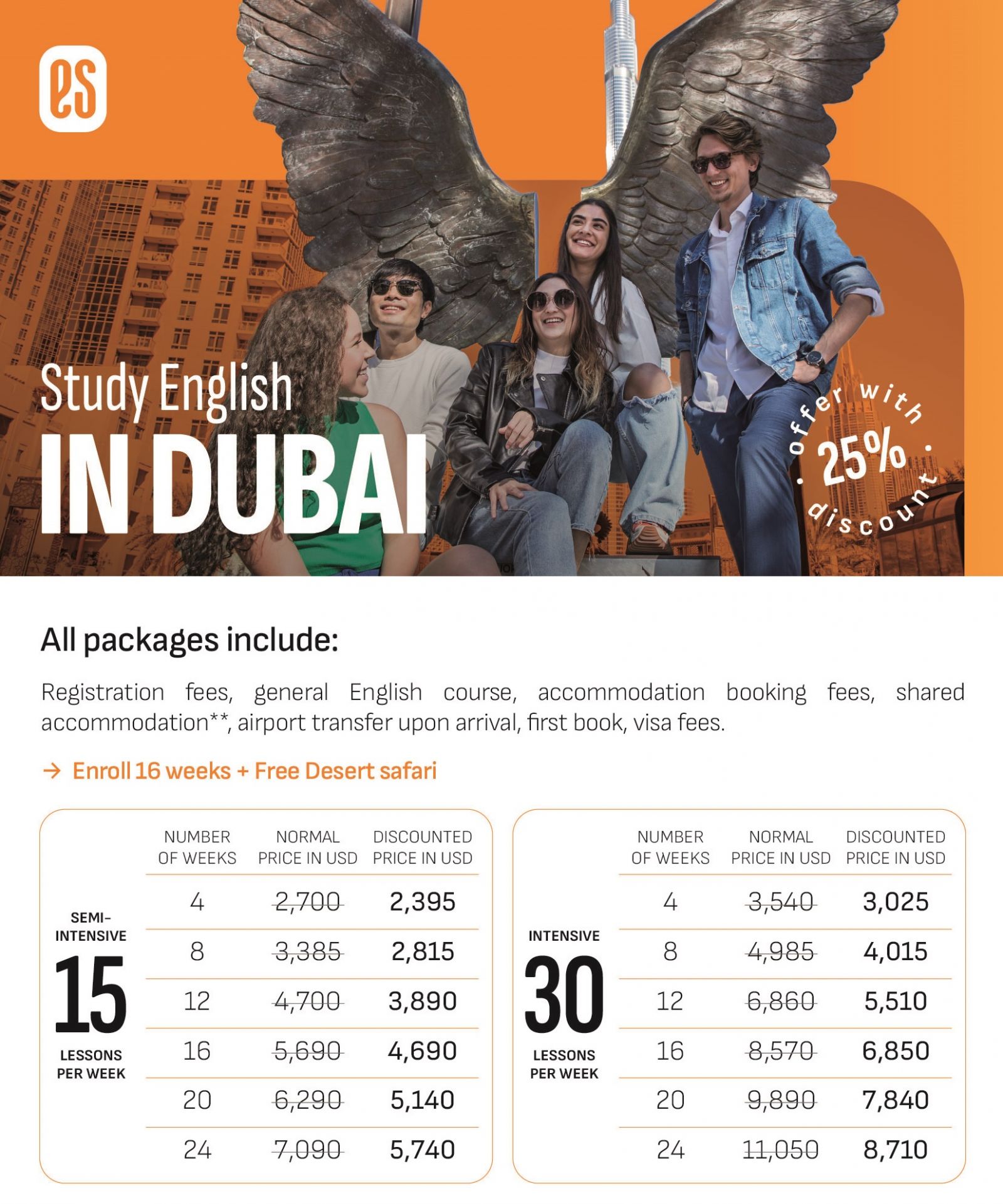 es

Study English
IN DUBAI

offer with
25%
discount

All packages include:

Registration fees, general English course, accommodation booking fees, shared accommodation**, airport transfer upon arrival, first book, visa fees.

→ Enroll 16 weeks + Free Desert safari

SEMI-INTENSIVE
15
LESSONS PER WEEK

| NUMBER OF WEEKS | NORMAL PRICE IN USD | DISCOUNTED PRICE IN USD |
|---|---|---|
| 4 | 2,700 | 2,395 |
| 8 | 3,385 | 2,815 |
| 12 | 4,700 | 3,890 |
| 16 | 5,690 | 4,690 |
| 20 | 6,290 | 5,140 |
| 24 | 7,090 | 5,740 |

INTENSIVE
30
LESSONS PER WEEK

| NUMBER OF WEEKS | NORMAL PRICE IN USD | DISCOUNTED PRICE IN USD |
|---|---|---|
| 4 | 3,540 | 3,025 |
| 8 | 4,985 | 4,015 |
| 12 | 6,860 | 5,510 |
| 16 | 8,570 | 6,850 |
| 20 | 9,890 | 7,840 |
| 24 | 11,050 | 8,710 |